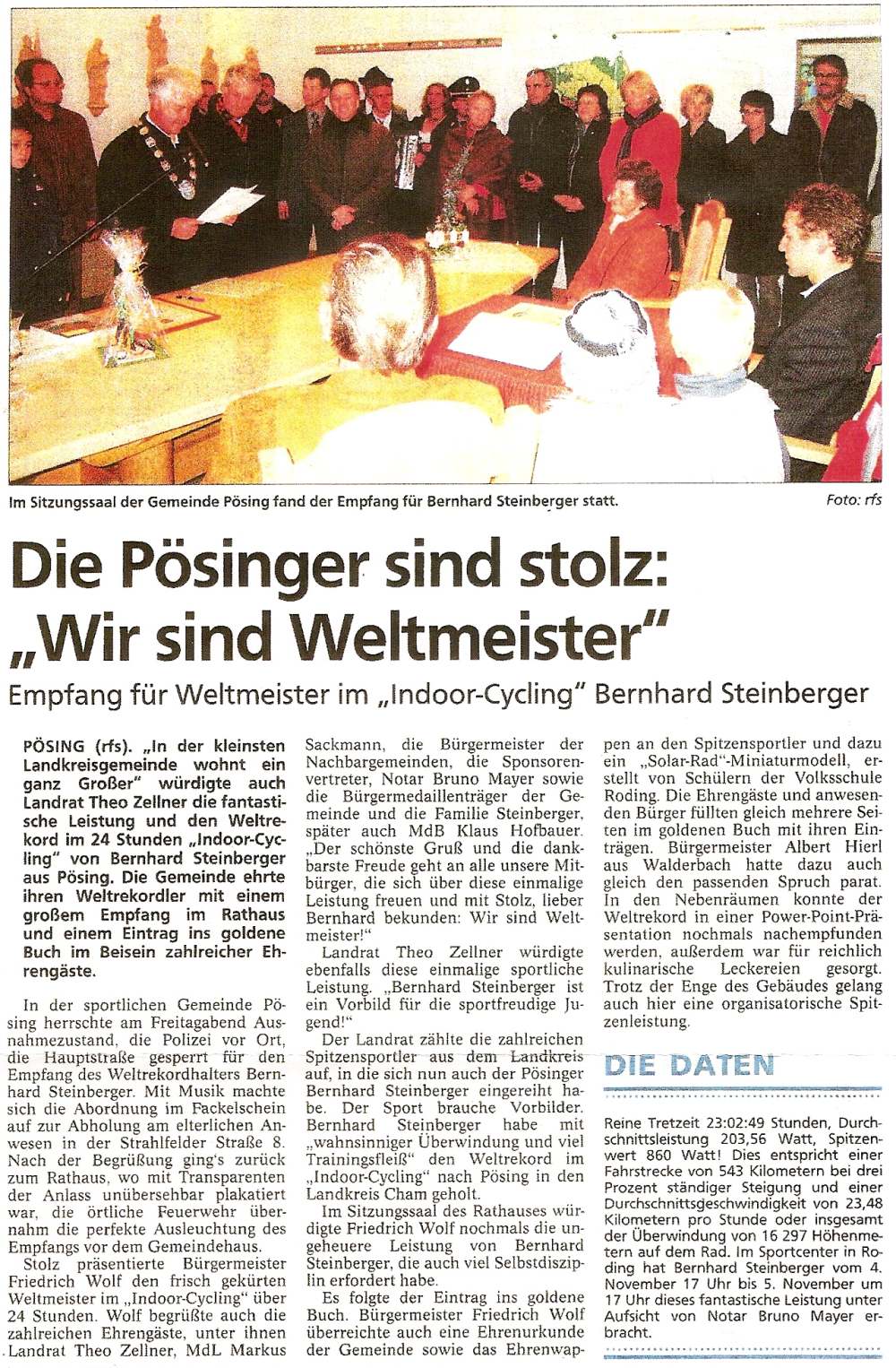 Im Sitzungssaal der Gemeinde Pösing fand der Empfang für Bernhard Steinberger statt.

Foto: rfs

Die Pösinger sind stolz: „Wir sind Weltmeister"

Empfang für Weltmeister im „Indoor-Cycling" Bernhard Steinberger

PÖSING (rfs). „In der kleinsten Landkreisgemeinde wohnt ein ganz Großer" würdigte auch Landrat Theo Zellner die fantastische Leistung und den Weltrekord im 24 Stunden „Indoor-Cycling" von Bernhard Steinberger aus Pösing. Die Gemeinde ehrte ihren Weltrekordler mit einem großem Empfang im Rathaus und einem Eintrag ins goldene Buch im Beisein zahlreicher Ehrengäste.

In der sportlichen Gemeinde Pösing herrschte am Freitagabend Ausnahmezustand, die Polizei vor Ort, die Hauptstraße gesperrt für den Empfang des Weltrekordhalters Bernhard Steinberger. Mit Musik machte sich die Abordnung im Fackelschein auf zur Abholung am elterlichen Anwesen in der Strahlfelder Straße 8. Nach der Begrüßung ging's zurück zum Rathaus, wo mit Transparenten der Anlass unübersehbar plakatiert war, die örtliche Feuerwehr übernahm die perfekte Ausleuchtung des Empfangs vor dem Gemeindehaus.

Stolz präsentierte Bürgermeister Friedrich Wolf den frisch gekürten Weltmeister im „Indoor-Cycling" über 24 Stunden. Wolf begrüßte auch die zahlreichen Ehrengäste, unter ihnen Landrat Theo Zellner, MdL Markus Sackmann, die Bürgermeister der Nachbargemeinden, die Sponsorenvertreter, Notar Bruno Mayer sowie die Bürgermedaillenträger der Gemeinde und die Familie Steinberger, später auch MdB Klaus Hofbauer. „Der schönste Gruß und die dankbarste Freude geht an alle unsere Mitbürger, die sich über diese einmalige Leistung freuen und mit Stolz, lieber Bernhard bekunden: Wir sind Weltmeister!"

Landrat Theo Zellner würdigte ebenfalls diese einmalige sportliche Leistung. „Bernhard Steinberger ist ein Vorbild für die sportfreudige Jugend!"

Der Landrat zählte die zahlreichen Spitzensportler aus dem Landkreis auf, in die sich nun auch der Pösinger Bernhard Steinberger eingereiht habe. Der Sport brauche Vorbilder. Bernhard Steinberger habe mit „wahnsinniger Überwindung und viel Trainingsfleiß" den Weltrekord im „Indoor-Cycling" nach Pösing in den Landkreis Cham geholt.

Im Sitzungssaal des Rathauses würdigte Friedrich Wolf nochmals die ungeheuere Leistung von Bernhard Steinberger, die auch viel Selbstdisziplin erfordert habe.

Es folgte der Eintrag ins goldene Buch. Bürgermeister Friedrich Wolf überreichte auch eine Ehrenurkunde der Gemeinde sowie das Ehrenwappen an den Spitzensportler und dazu ein „Solar-Rad"-Miniaturmodell, erstellt von Schülern der Volksschule Roding. Die Ehrengäste und anwesenden Bürger füllten gleich mehrere Seiten im goldenen Buch mit ihren Einträgen. Bürgermeister Albert Hierl aus Walderbach hatte dazu auch gleich den passenden Spruch parat. In den Nebenräumen konnte der Weltrekord in einer Power-Point-Präsentation nochmals nachempfunden werden, außerdem war für reichlich kulinarische Leckereien gesorgt. Trotz der Enge des Gebäudes gelang auch hier eine organisatorische Spitzenleistung.

DIE DATEN

Reine Tretzeit 23:02:49 Stunden, Durchschnittsleistung 203,56 Watt, Spitzenwert 860 Watt! Dies entspricht einer Fahrstrecke von 543 Kilometern bei drei Prozent ständiger Steigung und einer Durchschnittsgeschwindigkeit von 23,48 Kilometern pro Stunde oder insgesamt der Überwindung von 16 297 Höhenmetern auf dem Rad. Im Sportcenter in Roding hat Bernhard Steinberger vom 4. November 17 Uhr bis 5. November um 17 Uhr dieses fantastische Leistung unter Aufsicht von Notar Bruno Mayer erbracht.